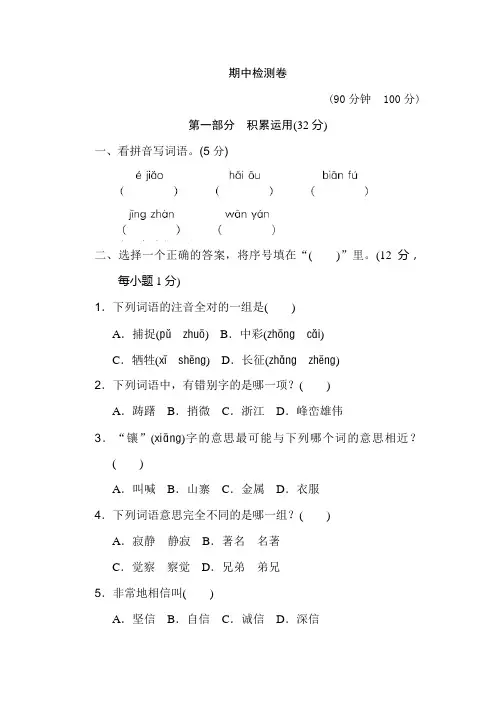 期中检测卷

(90 分钟　100 分)

第一部分　积累运用(32 分)

一、看拼音写词语。(5 分)

é jiāo　　hǎi ōu　　biān fú
(　　)　　(　　)　　(　　)

jīng zhàn　　wān yán
(　　)　　(　　)

二、选择一个正确的答案，将序号填在“(　　)”里。(12 分，每小题 1 分)

1. 下列词语的注音全对的一组是(　　)

A. 捕捉(pǔ　zhuō)　B. 中彩(zhōng　cǎi)

C. 牺牲(xī　shēng)　D. 长征(zhǎng　zhēng)

2. 下列词语中，有错别字的是哪一项？(　　)

A. 踌躇　B. 捎微　C. 浙江　D. 峰峦雄伟

3. “镶”(xiāng)字的意思最可能与下列哪个词的意思相近？(　　)

A. 叫喊　B. 山寨　C. 金属　D. 衣服

4. 下列词语意思完全不同的是哪一组？(　　)

A. 寂静　静寂　B. 著名　名著

C. 觉察　察觉　D. 兄弟　弟兄

5. 非常地相信叫(　　)

A. 坚信　B. 自信　C. 诚信　D. 深信